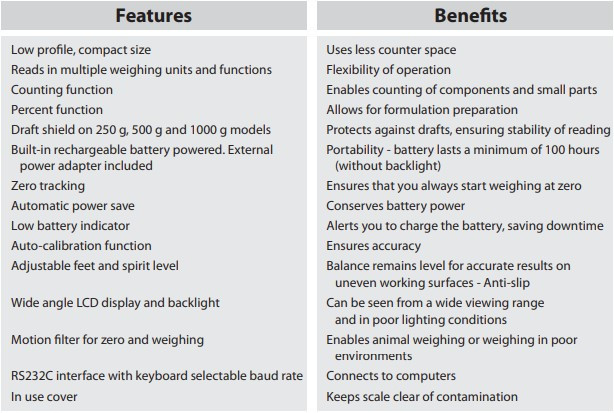 | Features | Benefits |
|---|---|
| Low profile, compact size | Uses less counter space |
| Reads in multiple weighing units and functions | Flexibility of operation |
| Counting function | Enables counting of components and small parts |
| Percent function | Allows for formulation preparation |
| Draft shield on 250 g, 500 g and 1000 g models | Protects against drafts, ensuring stability of reading |
| Built-in rechargeable battery powered. External power adapter included | Portability - battery lasts a minimum of 100 hours (without backlight) |
| Zero tracking | Ensures that you always start weighing at zero |
| Automatic power save | Conserves battery power |
| Low battery indicator | Alerts you to charge the battery, saving downtime |
| Auto-calibration function | Ensures accuracy |
| Adjustable feet and spirit level | Balance remains level for accurate results on uneven working surfaces - Anti-slip |
| Wide angle LCD display and backlight | Can be seen from a wide viewing range and in poor lighting conditions |
| Motion filter for zero and weighing | Enables animal weighing or weighing in poor environments |
| RS232C interface with keyboard selectable baud rate | Connects to computers |
| In use cover | Keeps scale clear of contamination |